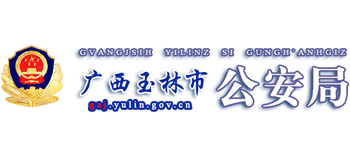 GVANGJSIH YILINZ SI GUNGH'ANHGIZ

广西玉林市 公安局

gaj.yulin.gov.cn